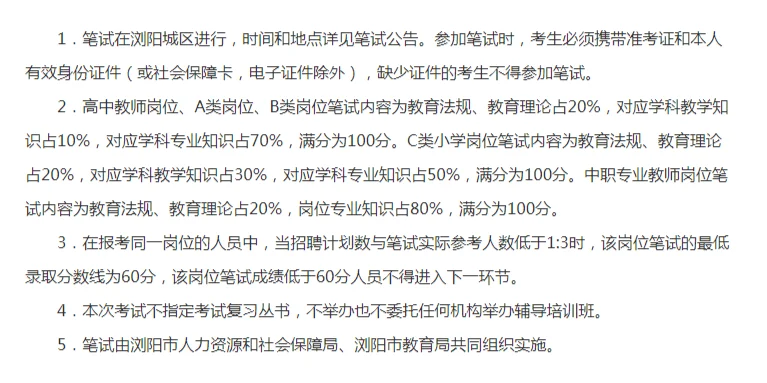 1．笔试在浏阳城区进行，时间和地点详见笔试公告。参加笔试时，考生必须携带准考证和本人有效身份证件（或社会保障卡，电子证件除外），缺少证件的考生不得参加笔试。

2．高中教师岗位、A类岗位、B类岗位笔试内容为教育法规、教育理论占20%，对应学科教学知识占10%，对应学科专业知识占70%，满分为100分。C类小学岗位笔试内容为教育法规、教育理论占20%，对应学科教学知识占30%，对应学科专业知识占50%，满分为100分。中职专业教师岗位笔试内容为教育法规、教育理论占20%，岗位专业知识占80%，满分为100分。

3．在报考同一岗位的人员中，当招聘计划数与笔试实际参考人数低于1:3时，该岗位笔试的最低录取分数线为60分，该岗位笔试成绩低于60分人员不得进入下一环节。

4．本次考试不指定考试复习丛书，不举办也不委托任何机构举办辅导培训班。

5．笔试由浏阳市人力资源和社会保障局、浏阳市教育局共同组织实施。